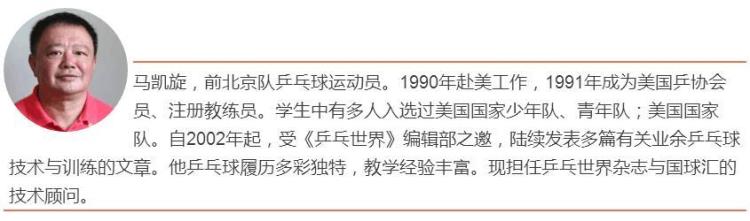 马凯旋，前北京队乒乓球运动员。1990年赴美工作，1991年成为美国乒协会员、注册教练员。学生中有多人入选过美国国家少年队、青年队；美国国家队。自2002年起，受《乒乓世界》编辑部之邀，陆续发表多篇有关业余乒乓球技术与训练的文章。他乒乓球履历多彩独特，教学经验丰富。现担任乒乓世界杂志与国球汇的技术顾问。